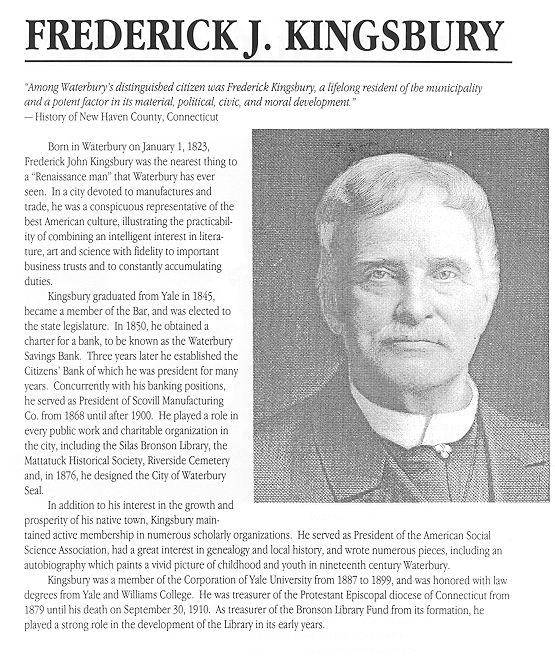 FREDERICK J. KINGSBURY

"Among Waterbury's distinguished citizen was Frederick Kingsbury, a lifelong resident of the municipality and a potent factor in its material, political, civic, and moral development."
— History of New Haven County, Connecticut

Born in Waterbury on January 1, 1823, Frederick John Kingsbury was the nearest thing to a "Renaissance man" that Waterbury has ever seen. In a city devoted to manufactures and trade, he was a conspicuous representative of the best American culture, illustrating the practicability of combining an intelligent interest in literature, art and science with fidelity to important business trusts and to constantly accumulating duties.

Kingsbury graduated from Yale in 1845, became a member of the Bar, and was elected to the state legislature. In 1850, he obtained a charter for a bank, to be known as the Waterbury Savings Bank. Three years later he established the Citizens' Bank of which he was president for many years. Concurrently with his banking positions, he served as President of Scovill Manufacturing Co. from 1868 until after 1900. He played a role in every public work and charitable organization in the city, including the Silas Bronson Library, the Mattatuck Historical Society, Riverside Cemetery and, in 1876, he designed the City of Waterbury Seal.

In addition to his interest in the growth and prosperity of his native town, Kingsbury maintained active membership in numerous scholarly organizations. He served as President of the American Social Science Association, had a great interest in genealogy and local history, and wrote numerous pieces, including an autobiography which paints a vivid picture of childhood and youth in nineteenth century Waterbury.

Kingsbury was a member of the Corporation of Yale University from 1887 to 1899, and was honored with law degrees from Yale and Williams College. He was treasurer of the Protestant Episcopal diocese of Connecticut from 1879 until his death on September 30, 1910. As treasurer of the Bronson Library Fund from its formation, he played a strong role in the development of the Library in its early years.